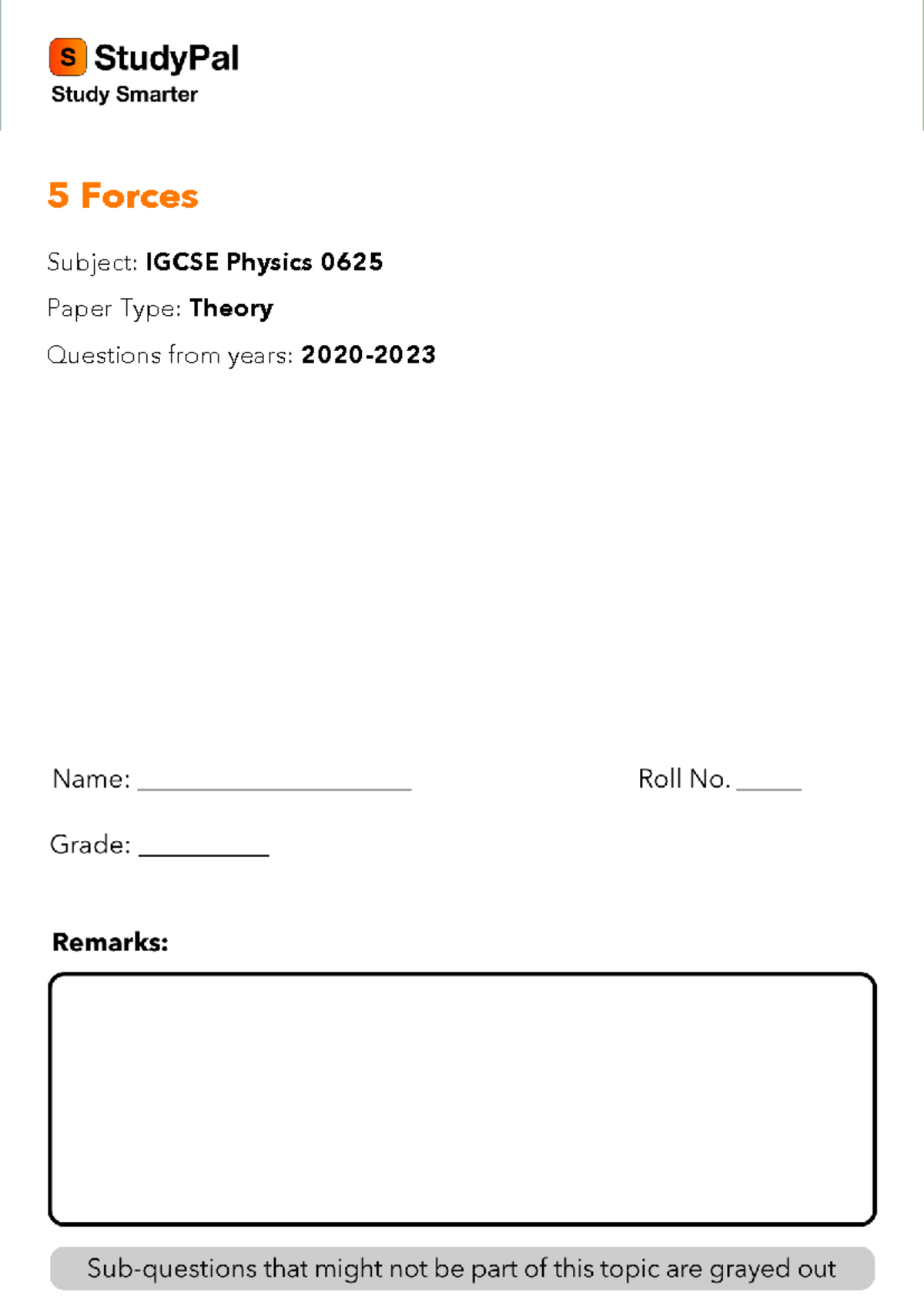 S StudyPal
Study Smarter

5 Forces

Subject: IGCSE Physics 0625

Paper Type: Theory

Questions from years: 2020-2023

Name: ____________________ Roll No. _____

Grade: __________

Remarks:

Sub-questions that might not be part of this topic are grayed out